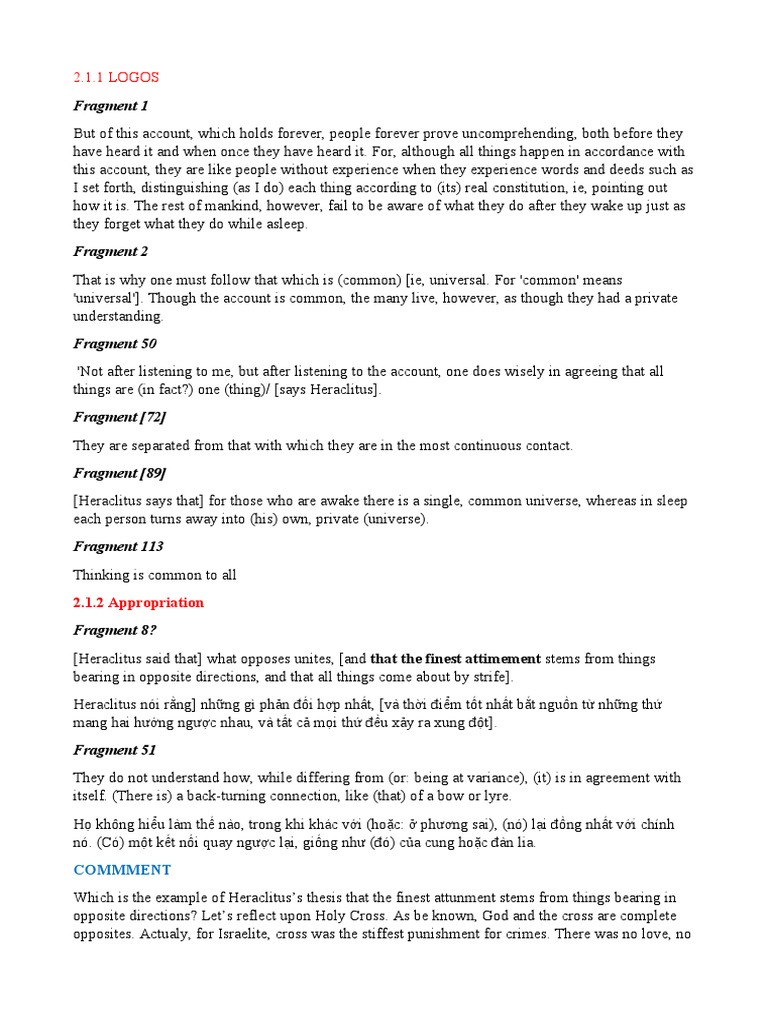 2.1.1 LOGOS

Fragment 1

But of this account, which holds forever, people forever prove uncomprehending, both before they have heard it and when once they have heard it. For, although all things happen in accordance with this account, they are like people without experience when they experience words and deeds such as I set forth, distinguishing (as I do) each thing according to (its) real constitution, ie, pointing out how it is. The rest of mankind, however, fail to be aware of what they do after they wake up just as they forget what they do while asleep.

Fragment 2

That is why one must follow that which is (common) [ie, universal. For 'common' means 'universal']. Though the account is common, the many live, however, as though they had a private understanding.

Fragment 50

'Not after listening to me, but after listening to the account, one does wisely in agreeing that all things are (in fact?) one (thing)/ [says Heraclitus].

Fragment [72]

They are separated from that with which they are in the most continuous contact.

Fragment [89]

[Heraclitus says that] for those who are awake there is a single, common universe, whereas in sleep each person turns away into (his) own, private (universe).

Fragment 113

Thinking is common to all

2.1.2 Appropriation

Fragment 8?

[Heraclitus said that] what opposes unites, [and that the finest attimement stems from things bearing in opposite directions, and that all things come about by strife].

Heraclitus nói rằng] những gì phản đối hợp nhất, [và thời điểm tốt nhất bắt nguồn từ những thứ mang hai hướng ngược nhau, và tất cả mọi thứ đều xảy ra xung đột].

Fragment 51

They do not understand how, while differing from (or: being at variance), (it) is in agreement with itself. (There is) a back-turning connection, like (that) of a bow or lyre.

Họ không hiểu làm thế nào, trong khi khác với (hoặc: ở phương sai), (nó) lại đồng nhất với chính nó. (Có) một kết nối quay ngược lại, giống như (đó) của cung hoặc đàn lia.

COMMMENT

Which is the example of Heraclitus's thesis that the finest attunment stems from things bearing in opposite directions? Let's reflect upon Holy Cross. As be known, God and the cross are complete opposites. Actualy, for Israelite, cross was the stiffest punishment for crimes. There was no love, no